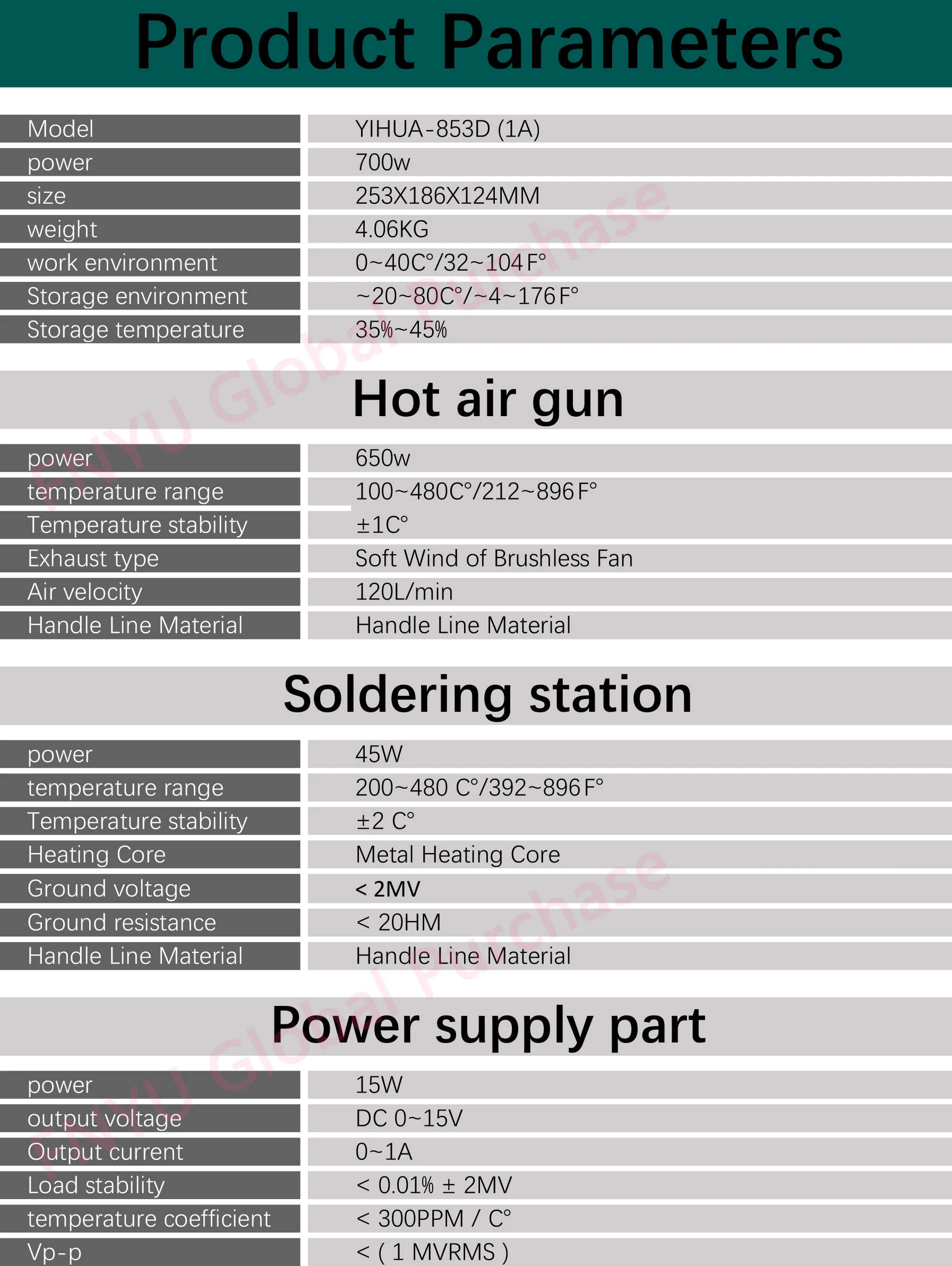 Product Parameters

| Model | YIHUA-853D (1A) |
|---|---|
| power | 700w |
| size | 253X186X124MM |
| weight | 4.06KG |
| work environment | 0~40C°/32~104F° |
| Storage environment | ~20~80C°/~4~176F° |
| Storage temperature | 35%~45% |

Hot air gun

| power | 650w |
|---|---|
| temperature range | 100~480C°/212~896F° |
| Temperature stability | ±1C° |
| Exhaust type | Soft Wind of Brushless Fan |
| Air velocity | 120L/min |
| Handle Line Material | Handle Line Material |

Soldering station

| power | 45W |
|---|---|
| temperature range | 200~480 C°/392~896F° |
| Temperature stability | ±2 C° |
| Heating Core | Metal Heating Core |
| Ground voltage | < 2MV |
| Ground resistance | < 20HM |
| Handle Line Material | Handle Line Material |

Power supply part

| power | 15W |
|---|---|
| output voltage | DC 0~15V |
| Output current | 0~1A |
| Load stability | < 0.01% ± 2MV |
| temperature coefficient | < 300PPM / C° |
| Vp-p | < ( 1 MVRMS ) |

FNYU Global Purchase